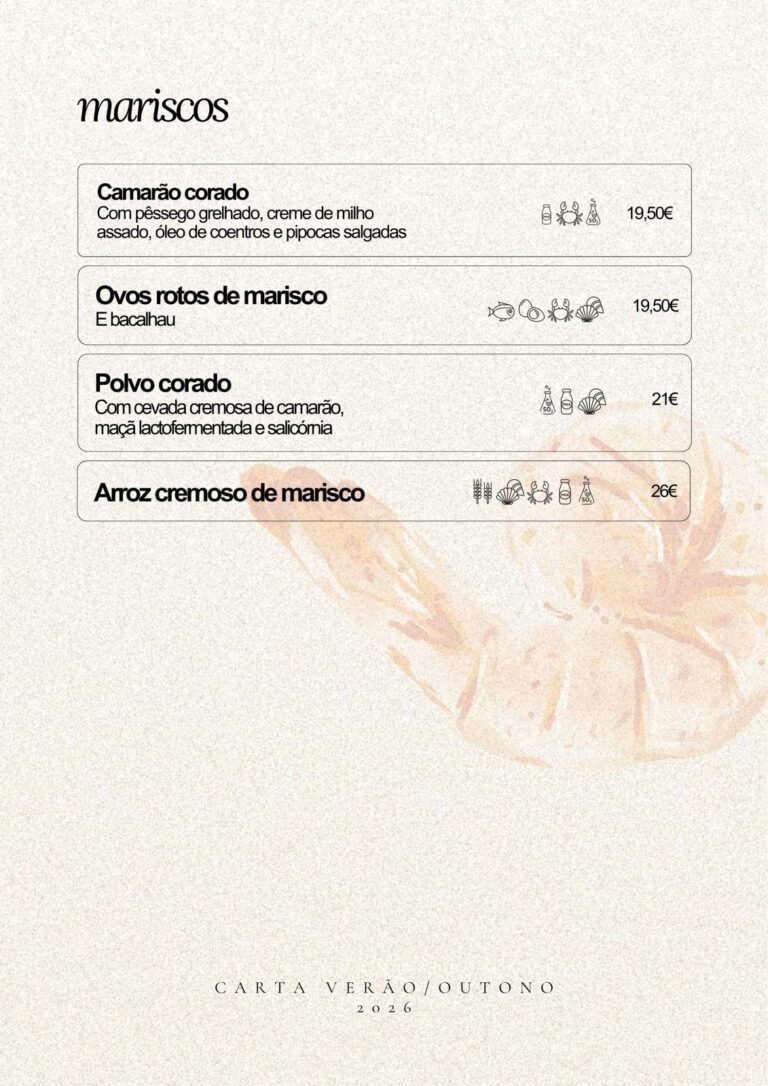 mariscos

Camarão corado
Com pêssego grelhado, creme de milho assado, óleo de coentros e pipocas salgadas
19,50€

Ovos rotos de marisco
E bacalhau
19,50€

Polvo corado
Com cevada cremosa de camarão, maçã lactofermentada e salicórnia
21€

Arroz cremoso de marisco
26€

CARTA VERÃO/OUTONO
2026